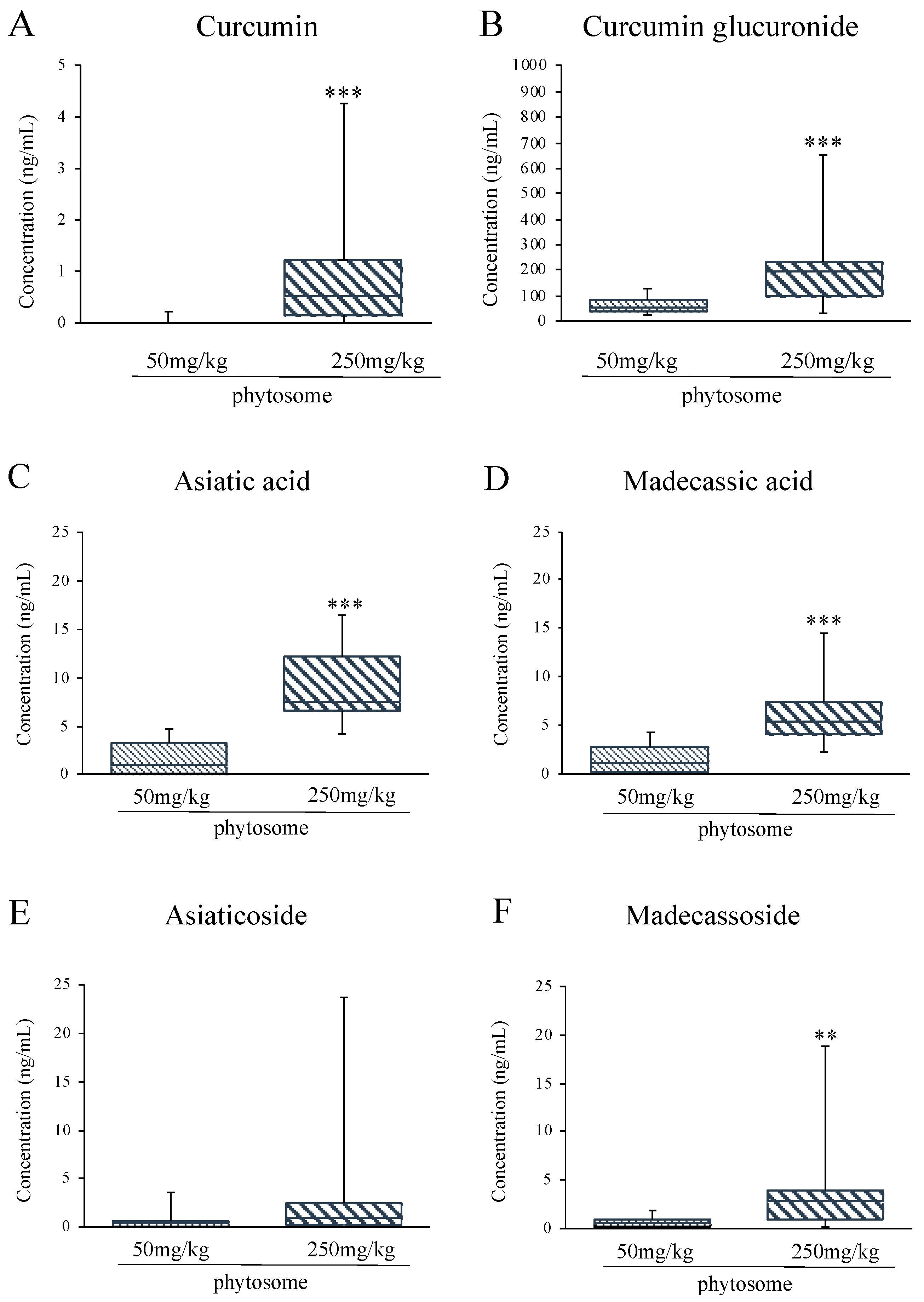 A

Curcumin

Concentration (ng/mL)

5
4
3
2
1
0

***

50mg/kg
250mg/kg
phytosome

B

Curcumin glucuronide

Concentration (ng/mL)

1000
900
800
700
600
500
400
300
200
100
0

***

50mg/kg
250mg/kg
phytosome

C

Asiatic acid

Concentration (ng/mL)

25
20
15
10
5
0

***

50mg/kg
250mg/kg
phytosome

D

Madecassic acid

Concentration (ng/mL)

25
20
15
10
5
0

***

50mg/kg
250mg/kg
phytosome

E

Asiaticoside

Concentration (ng/mL)

25
20
15
10
5
0

50mg/kg
250mg/kg
phytosome

F

Madecassoside

Concentration (ng/mL)

25
20
15
10
5
0

**

50mg/kg
250mg/kg
phytosome